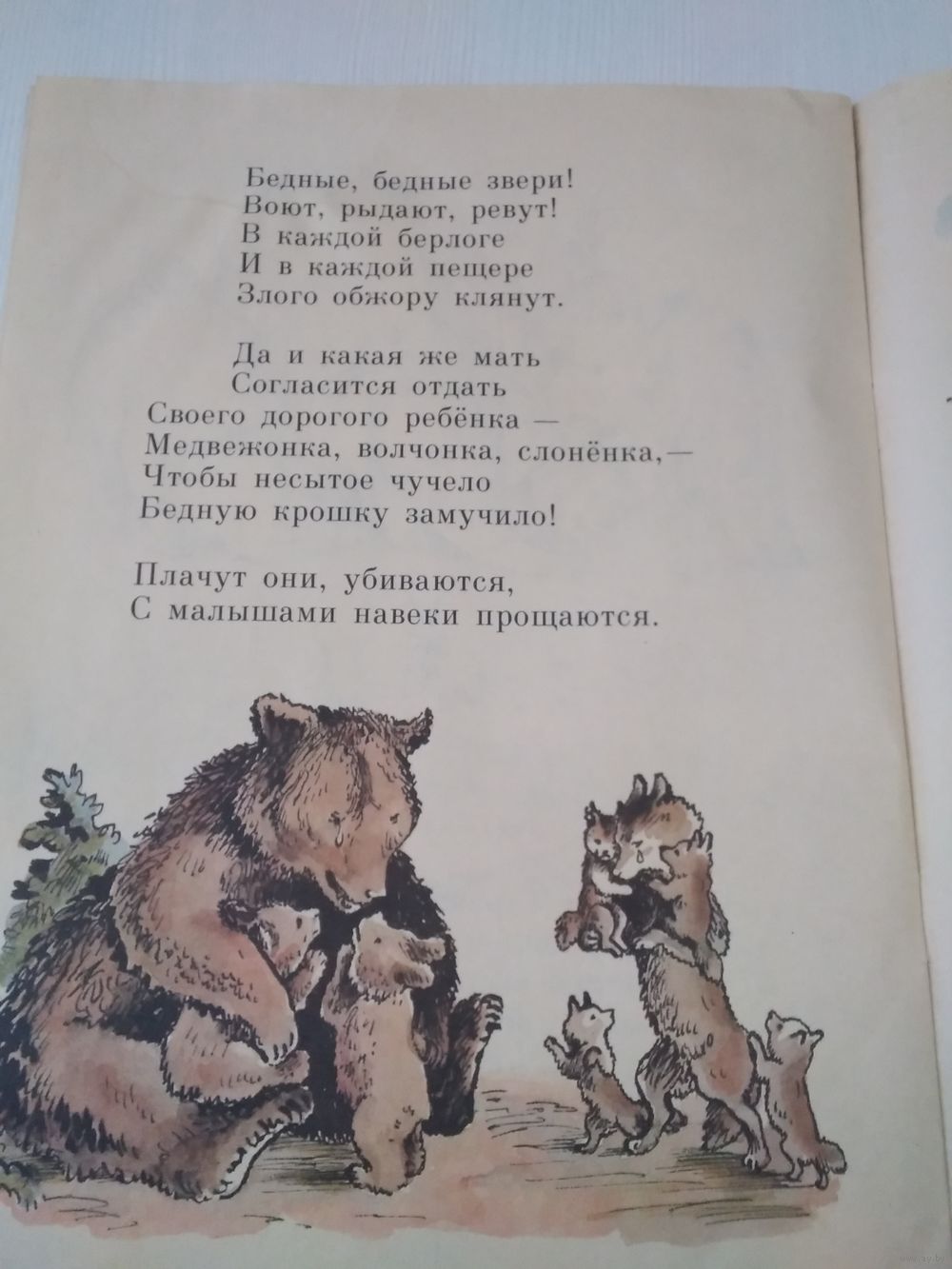 Бедные, бедные звери!
Воют, рыдают, ревут!
В каждой берлоге
И в каждой пещере
Злого обжору клянут.

Да и какая же мать
Согласится отдать
Своего дорогого ребёнка —
Медвежонка, волчонка, слонёнка,—
Чтобы несытое чучело
Бедную крошку замучило!

Плачут они, убиваются,
С малышами навеки прощаются.